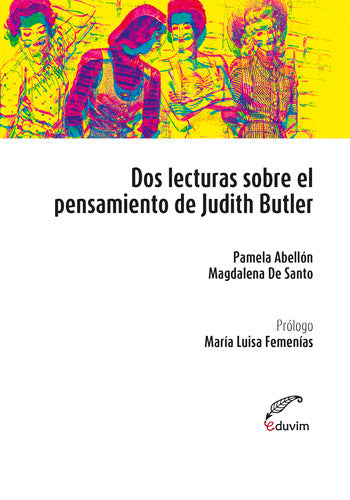 Dos lecturas sobre el pensamiento de Judith Butler

Pamela Abellón
Magdalena De Santo

Prólogo
María Luisa Femenías

eduvim